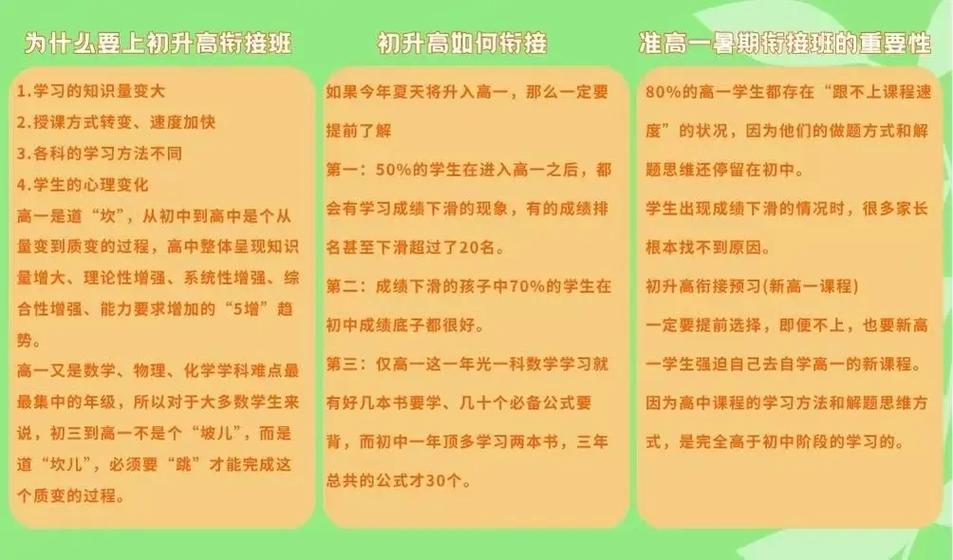 为什么要上初升高衔接班

1.学习的知识量变大
2.授课方式转变、速度加快
3.各科的学习方法不同
4.学生的心理变化

高一是道“坎”，从初中到高中是个从量变到质变的过程，高中整体呈现知识量增大、理论性增强、系统性增强、综合性增强、能力要求增加的“5增”趋势。

高一又是数学、物理、化学学科难点最最集中的年级，所以对于大多数学生来说，初三到高一不是个“坡儿”，而是道“坎儿”，必须要“跳”才能完成这个质变的过程。

初升高如何衔接

如果今年夏天将升入高一，那么一定要提前了解

第一：50%的学生在进入高一之后，都会有学习成绩下滑的现象，有的成绩排名甚至下滑超过了20名。

第二：成绩下滑的孩子中70%的学生在初中成绩底子都很好。

第三：仅高一这一年光一科数学学习就有好几本书要学、几十个必备公式要背，而初中一年顶多学习两本书，三年总共的公式才30个。

准高一暑期衔接班的重要性

80%的高一学生都存在“跟不上课程速度”的状况，因为他们的做题方式和解题思维还停留在初中。

学生出现成绩下滑的情况时，很多家长根本找不到原因。

初升高衔接预习(新高一课程)

一定要提前选择，即便不上，也要新高一学生强迫自己去自学高一的新课程。

因为高中课程的学习方法和解题思维方式，是完全高于初中阶段的学习的。